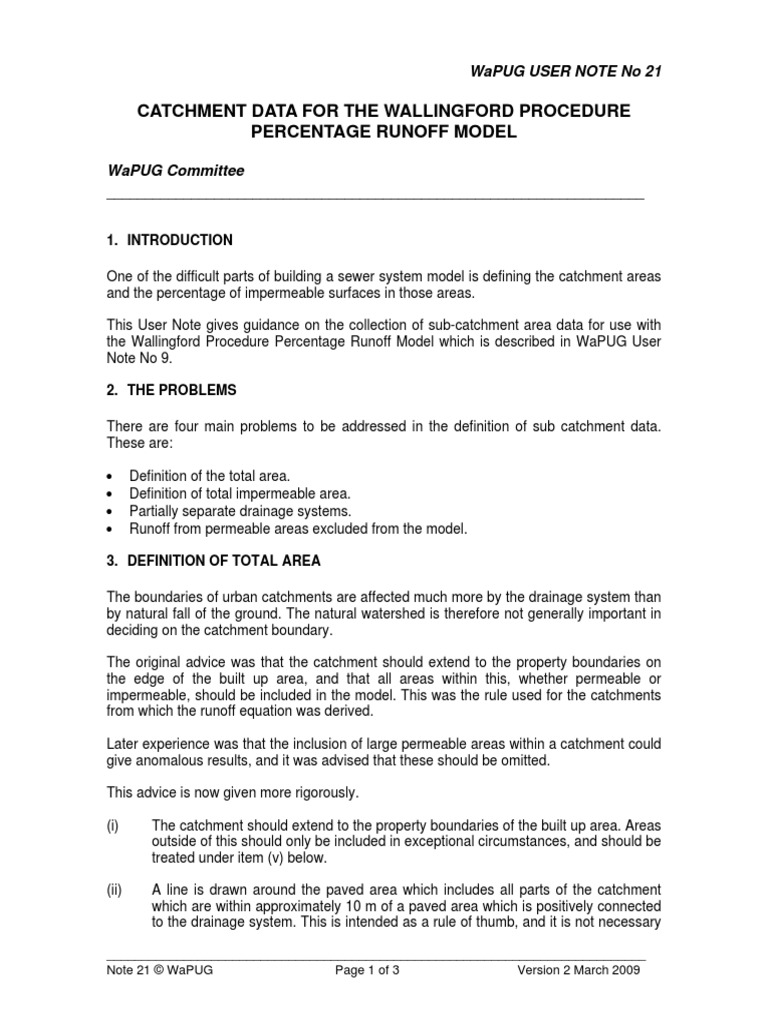 WaPUG USER NOTE No 21

CATCHMENT DATA FOR THE WALLINGFORD PROCEDURE PERCENTAGE RUNOFF MODEL

WaPUG Committee

1. INTRODUCTION

One of the difficult parts of building a sewer system model is defining the catchment areas and the percentage of impermeable surfaces in those areas.

This User Note gives guidance on the collection of sub-catchment area data for use with the Wallingford Procedure Percentage Runoff Model which is described in WaPUG User Note No 9.

2. THE PROBLEMS

There are four main problems to be addressed in the definition of sub catchment data. These are:

• Definition of the total area.
• Definition of total impermeable area.
• Partially separate drainage systems.
• Runoff from permeable areas excluded from the model.

3. DEFINITION OF TOTAL AREA

The boundaries of urban catchments are affected much more by the drainage system than by natural fall of the ground. The natural watershed is therefore not generally important in deciding on the catchment boundary.

The original advice was that the catchment should extend to the property boundaries on the edge of the built up area, and that all areas within this, whether permeable or impermeable, should be included in the model. This was the rule used for the catchments from which the runoff equation was derived.

Later experience was that the inclusion of large permeable areas within a catchment could give anomalous results, and it was advised that these should be omitted.

This advice is now given more rigorously.

(i) The catchment should extend to the property boundaries of the built up area. Areas outside of this should only be included in exceptional circumstances, and should be treated under item (v) below.

(ii) A line is drawn around the paved area which includes all parts of the catchment which are within approximately 10 m of a paved area which is positively connected to the drainage system. This is intended as a rule of thumb, and it is not necessary

Note 21 © WaPUG Page 1 of 3 Version 2 March 2009